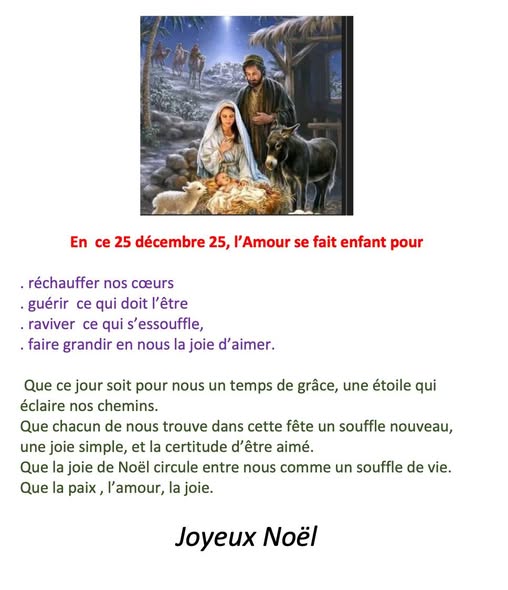 En ce 25 décembre 25, l'Amour se fait enfant pour

. réchauffer nos cœurs
. guérir ce qui doit l'être
. raviver ce qui s'essouffle,
. faire grandir en nous la joie d'aimer.

Que ce jour soit pour nous un temps de grâce, une étoile qui éclaire nos chemins.
Que chacun de nous trouve dans cette fête un souffle nouveau, une joie simple, et la certitude d'être aimé.
Que la joie de Noël circule entre nous comme un souffle de vie.
Que la paix , l'amour, la joie.

Joyeux Noël